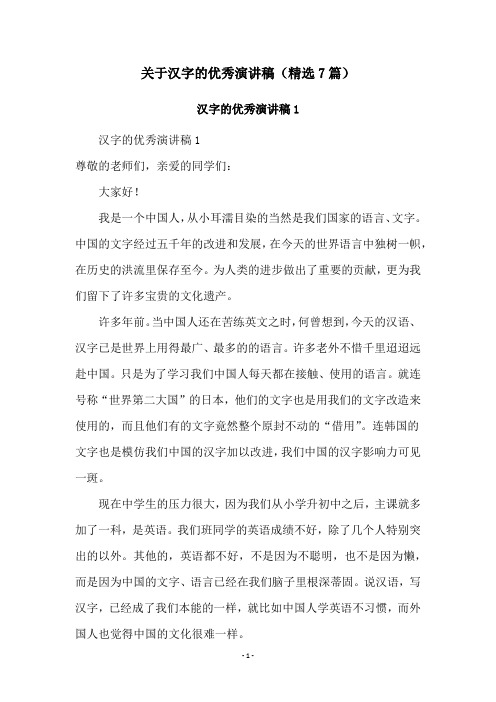 关于汉字的优秀演讲稿（精选7篇）

汉字的优秀演讲稿1

汉字的优秀演讲稿1

尊敬的老师们，亲爱的同学们：

大家好！

我是一个中国人，从小耳濡目染的当然是我们国家的语言、文字。中国的文字经过五千年的改进和发展，在今天的世界语言中独树一帜，在历史的洪流里保存至今。为人类的进步做出了重要的贡献，更为我们留下了许多宝贵的文化遗产。

许多年前。当中国人还在苦练英文之时，何曾想到，今天的汉语、汉字已是世界上用得最广、最多的的语言。许多老外不惜千里迢迢远赴中国。只是为了学习我们中国人每天都在接触、使用的语言。就连号称“世界第二大国”的日本，他们的文字也是用我们的文字改造来使用的，而且他们有的文字竟然整个原封不动的“借用”。连韩国的文字也是模仿我们中国的汉字加以改进，我们中国的汉字影响力可见一斑。

现在中学生的压力很大，因为我们从小学升初中之后，主课就多加了一科，是英语。我们班同学的英语成绩不好，除了几个人特别突出的以外。其他的，英语都不好，不是因为不聪明，也不是因为懒，而是因为中国的文字、语言已经在我们脑子里根深蒂固。说汉语，写汉字，已经成了我们本能的一样，就比如中国人学英语不习惯，而外国人也觉得中国的文化很难一样。

- 1 -